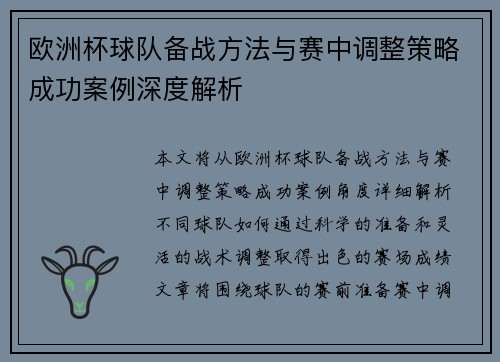 欧洲杯球队备战方法与赛中调整策略成功案例深度解析

本文将从欧洲杯球队备战方法与赛中调整策略成功案例角度详细解析不同球队如何通过科学的准备和灵活的战术调整取得出色的赛场成绩文章将围绕球队的赛前准备赛中调